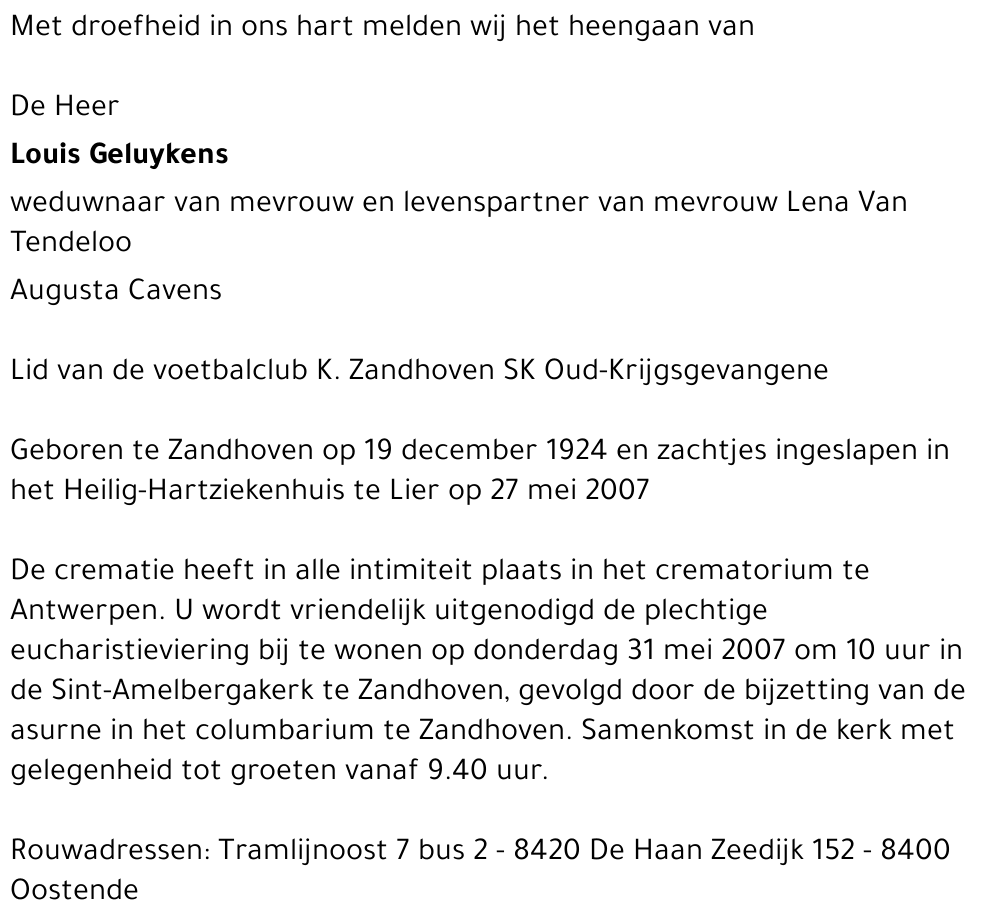 Met droefheid in ons hart melden wij het heengaan van

De Heer

**Louis Geluykens**

weduwnaar van mevrouw en levenspartner van mevrouw Lena Van Tendeloo

Augusta Cavens

Lid van de voetbalclub K. Zandhoven SK Oud-Krijgsgevangene

Geboren te Zandhoven op 19 december 1924 en zachtjes ingeslapen in het Heilig-Hartziekenhuis te Lier op 27 mei 2007

De crematie heeft in alle intimiteit plaats in het crematorium te Antwerpen. U wordt vriendelijk uitgenodigd de plechtige eucharistieviering bij te wonen op donderdag 31 mei 2007 om 10 uur in de Sint-Amelbergakerk te Zandhoven, gevolgd door de bijzetting van de asurne in het columbarium te Zandhoven. Samenkomst in de kerk met gelegenheid tot groeten vanaf 9.40 uur.

Rouwadressen: Tramlijnoost 7 bus 2 - 8420 De Haan Zeedijk 152 - 8400 Oostende